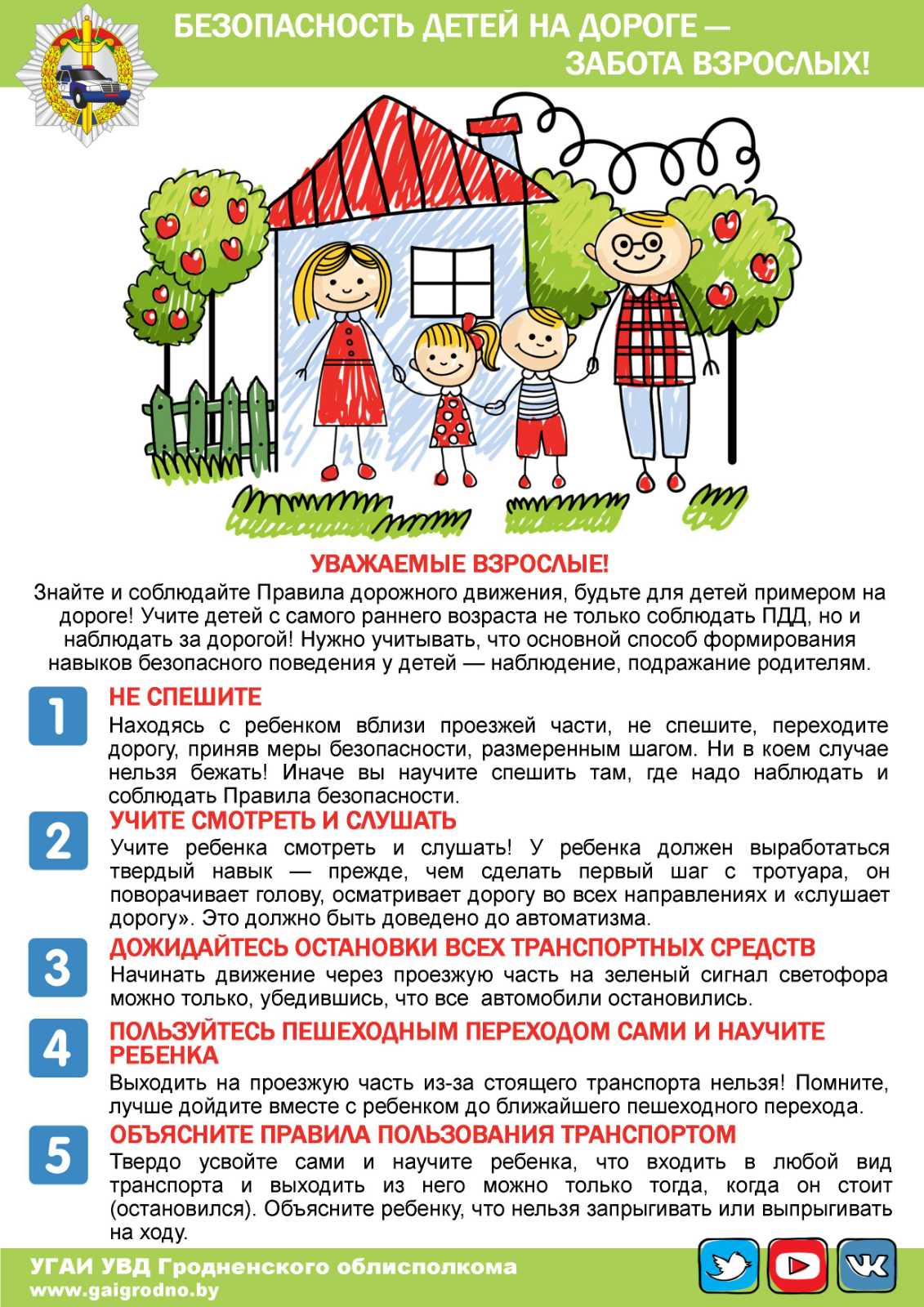 БЕЗОПАСНОСТЬ ДЕТЕЙ НА ДОРОГЕ — ЗАБОТА ВЗРОСЛЫХ!

УВАЖАЕМЫЕ ВЗРОСЛЫЕ!

Знайте и соблюдайте Правила дорожного движения, будьте для детей примером на дороге! Учите детей с самого раннего возраста не только соблюдать ПДД, но и наблюдать за дорогой! Нужно учитывать, что основной способ формирования навыков безопасного поведения у детей — наблюдение, подражание родителям.

1

НЕ СПЕШИТЕ

Находясь с ребенком вблизи проезжей части, не спешите, переходите дорогу, приняв меры безопасности, размеренным шагом. Ни в коем случае нельзя бежать! Иначе вы научите спешить там, где надо наблюдать и соблюдать Правила безопасности.

2

УЧИТЕ СМОТРЕТЬ И СЛУШАТЬ

Учите ребенка смотреть и слушать! У ребенка должен выработаться твердый навык — прежде, чем сделать первый шаг с тротуара, он поворачивает голову, осматривает дорогу во всех направлениях и «слушает дорогу». Это должно быть доведено до автоматизма.

3

ДОЖИДАЙТЕСЬ ОСТАНОВКИ ВСЕХ ТРАНСПОРТНЫХ СРЕДСТВ

Начинать движение через проезжую часть на зеленый сигнал светофора можно только, убедившись, что все автомобили остановились.

4

ПОЛЬЗУЙТЕСЬ ПЕШЕХОДНЫМ ПЕРЕХОДОМ САМИ И НАУЧИТЕ РЕБЕНКА

Выходить на проезжую часть из-за стоящего транспорта нельзя! Помните, лучше дойдите вместе с ребенком до ближайшего пешеходного перехода.

5

ОБЪЯСНИТЕ ПРАВИЛА ПОЛЬЗОВАНИЯ ТРАНСПОРТОМ

Твердо усвойте сами и научите ребенка, что входить в любой вид транспорта и выходить из него можно только тогда, когда он стоит (остановился). Объясните ребенку, что нельзя запрыгивать или выпрыгивать на ходу.

УГАИ УВД Гродненского облисполкома
www.gaigrodno.by